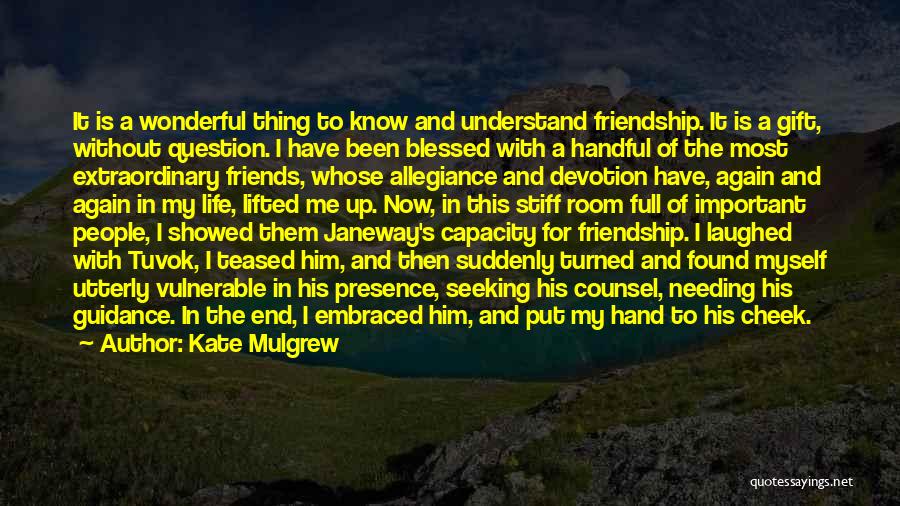 It is a wonderful thing to know and understand friendship. It is a gift, without question. I have been blessed with a handful of the most extraordinary friends, whose allegiance and devotion have, again and again in my life, lifted me up. Now, in this stiff room full of important people, I showed them Janeway's capacity for friendship. I laughed with Tuvok, I teased him, and then suddenly turned and found myself utterly vulnerable in his presence, seeking his counsel, needing his guidance. In the end, I embraced him, and put my hand to his cheek.
Author: Kate Mulgrew

quotessayings.net